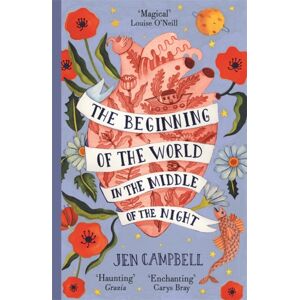 'Magical'
Louise O'Neill

THE BEGINNING OF THE WORLD IN THE MIDDLE OF THE NIGHT

JEN CAMPBELL

'Haunting'
Grazia

'Enchanting'
Carys Bray